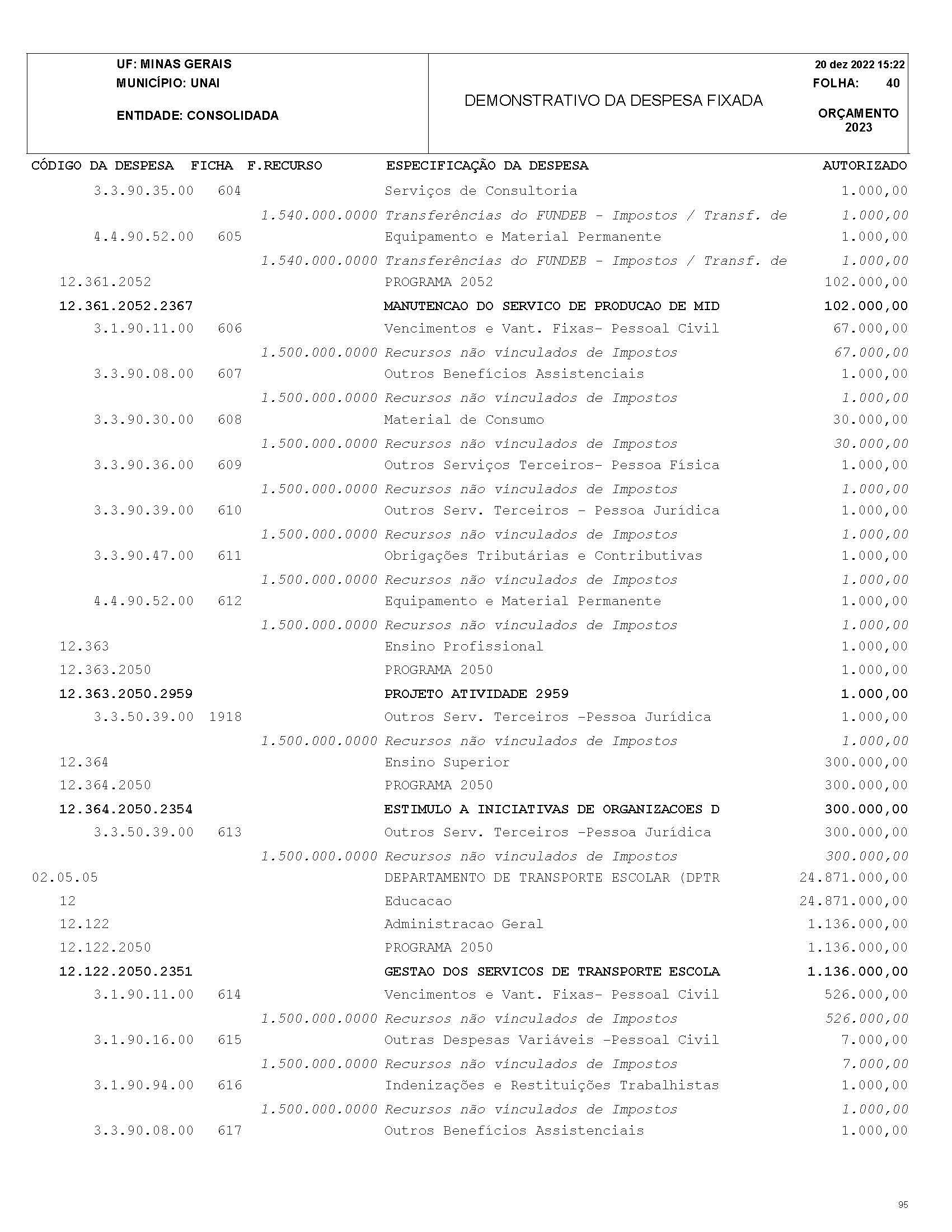 UF: MINAS GERAIS
MUNICÍPIO: UNAI
ENTIDADE: CONSOLIDADA

DEMONSTRATIVO DA DESPESA FIXADA

20 dez 2022 15:22
FOLHA: 40
ORÇAMENTO 2023

| CÓDIGO DA DESPESA | FICHA | F.RECURSO | ESPECIFICAÇÃO DA DESPESA | AUTORIZADO |
|---|---|---|---|---|
| 3.3.90.35.00 | 604 | | Serviços de Consultoria | 1.000,00 |
| | | 1.540.000.0000 | Transferências do FUNDEB - Impostos / Transf. de | 1.000,00 |
| 4.4.90.52.00 | 605 | | Equipamento e Material Permanente | 1.000,00 |
| | | 1.540.000.0000 | Transferências do FUNDEB - Impostos / Transf. de | 1.000,00 |
| 12.361.2052 | | | PROGRAMA 2052 | 102.000,00 |
| 12.361.2052.2367 | | | MANUTENCAO DO SERVICO DE PRODUCAO DE MID | 102.000,00 |
| 3.1.90.11.00 | 606 | | Vencimentos e Vant. Fixas- Pessoal Civil | 67.000,00 |
| | | 1.500.000.0000 | Recursos não vinculados de Impostos | 67.000,00 |
| 3.3.90.08.00 | 607 | | Outros Benefícios Assistenciais | 1.000,00 |
| | | 1.500.000.0000 | Recursos não vinculados de Impostos | 1.000,00 |
| 3.3.90.30.00 | 608 | | Material de Consumo | 30.000,00 |
| | | 1.500.000.0000 | Recursos não vinculados de Impostos | 30.000,00 |
| 3.3.90.36.00 | 609 | | Outros Serviços Terceiros- Pessoa Física | 1.000,00 |
| | | 1.500.000.0000 | Recursos não vinculados de Impostos | 1.000,00 |
| 3.3.90.39.00 | 610 | | Outros Serv. Terceiros - Pessoa Jurídica | 1.000,00 |
| | | 1.500.000.0000 | Recursos não vinculados de Impostos | 1.000,00 |
| 3.3.90.47.00 | 611 | | Obrigações Tributárias e Contributivas | 1.000,00 |
| | | 1.500.000.0000 | Recursos não vinculados de Impostos | 1.000,00 |
| 4.4.90.52.00 | 612 | | Equipamento e Material Permanente | 1.000,00 |
| | | 1.500.000.0000 | Recursos não vinculados de Impostos | 1.000,00 |
| 12.363 | | | Ensino Profissional | 1.000,00 |
| 12.363.2050 | | | PROGRAMA 2050 | 1.000,00 |
| 12.363.2050.2959 | | | PROJETO ATIVIDADE 2959 | 1.000,00 |
| 3.3.50.39.00 | 1918 | | Outros Serv. Terceiros -Pessoa Jurídica | 1.000,00 |
| | | 1.500.000.0000 | Recursos não vinculados de Impostos | 1.000,00 |
| 12.364 | | | Ensino Superior | 300.000,00 |
| 12.364.2050 | | | PROGRAMA 2050 | 300.000,00 |
| 12.364.2050.2354 | | | ESTIMULO A INICIATIVAS DE ORGANIZACOES D | 300.000,00 |
| 3.3.50.39.00 | 613 | | Outros Serv. Terceiros -Pessoa Jurídica | 300.000,00 |
| | | 1.500.000.0000 | Recursos não vinculados de Impostos | 300.000,00 |
| 02.05.05 | | | DEPARTAMENTO DE TRANSPORTE ESCOLAR (DPTR | 24.871.000,00 |
| 12 | | | Educacao | 24.871.000,00 |
| 12.122 | | | Administracao Geral | 1.136.000,00 |
| 12.122.2050 | | | PROGRAMA 2050 | 1.136.000,00 |
| 12.122.2050.2351 | | | GESTAO DOS SERVICOS DE TRANSPORTE ESCOLA | 1.136.000,00 |
| 3.1.90.11.00 | 614 | | Vencimentos e Vant. Fixas- Pessoal Civil | 526.000,00 |
| | | 1.500.000.0000 | Recursos não vinculados de Impostos | 526.000,00 |
| 3.1.90.16.00 | 615 | | Outras Despesas Variáveis -Pessoal Civil | 7.000,00 |
| | | 1.500.000.0000 | Recursos não vinculados de Impostos | 7.000,00 |
| 3.1.90.94.00 | 616 | | Indenizações e Restituições Trabalhistas | 1.000,00 |
| | | 1.500.000.0000 | Recursos não vinculados de Impostos | 1.000,00 |
| 3.3.90.08.00 | 617 | | Outros Benefícios Assistenciais | 1.000,00 |

95